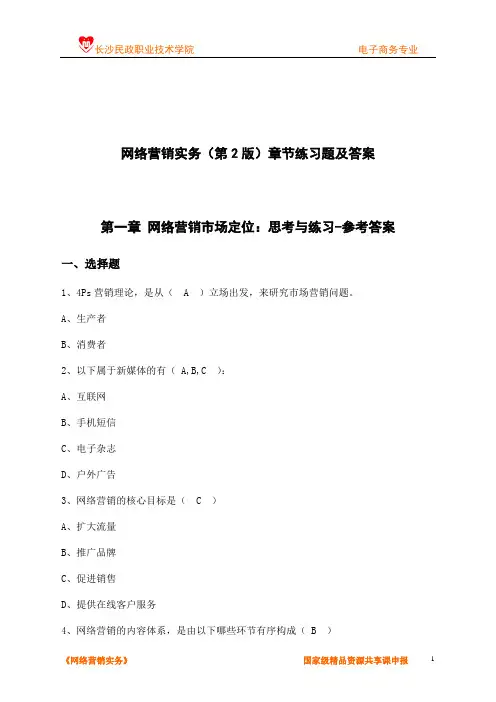 长沙民政职业技术学院

电子商务专业

网络营销实务（第 2 版）章节练习题及答案

第一章 网络营销市场定位：思考与练习-参考答案

一、选择题

1、4Ps 营销理论，是从（ A ）立场出发，来研究市场营销问题。

A、生产者

B、消费者

2、以下属于新媒体的有（ A,B,C ）：

A、互联网

B、手机短信

C、电子杂志

D、户外广告

3、网络营销的核心目标是（ C ）

A、扩大流量

B、推广品牌

C、促进销售

D、提供在线客户服务

4、网络营销的内容体系，是由以下哪些环节有序构成（ B ）

《网络营销实务》

国家级精品资源共享课申报

1